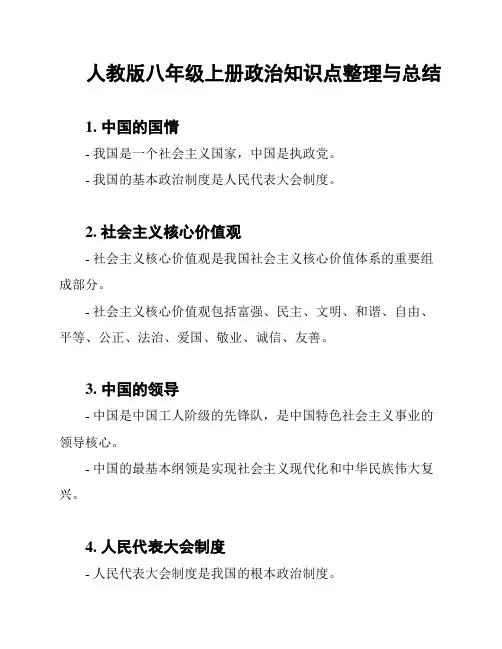 人教版八年级上册政治知识点整理与总结

1. 中国的国情

- 我国是一个社会主义国家，中国是执政党。

- 我国的基本政治制度是人民代表大会制度。

2. 社会主义核心价值观

- 社会主义核心价值观是我国社会主义核心价值体系的重要组成部分。

- 社会主义核心价值观包括富强、民主、文明、和谐、自由、平等、公正、法治、爱国、敬业、诚信、友善。

3. 中国的领导

- 中国是中国工人阶级的先锋队，是中国特色社会主义事业的领导核心。

- 中国的最基本纲领是实现社会主义现代化和中华民族伟大复兴。

4. 人民代表大会制度

- 人民代表大会制度是我国的根本政治制度。